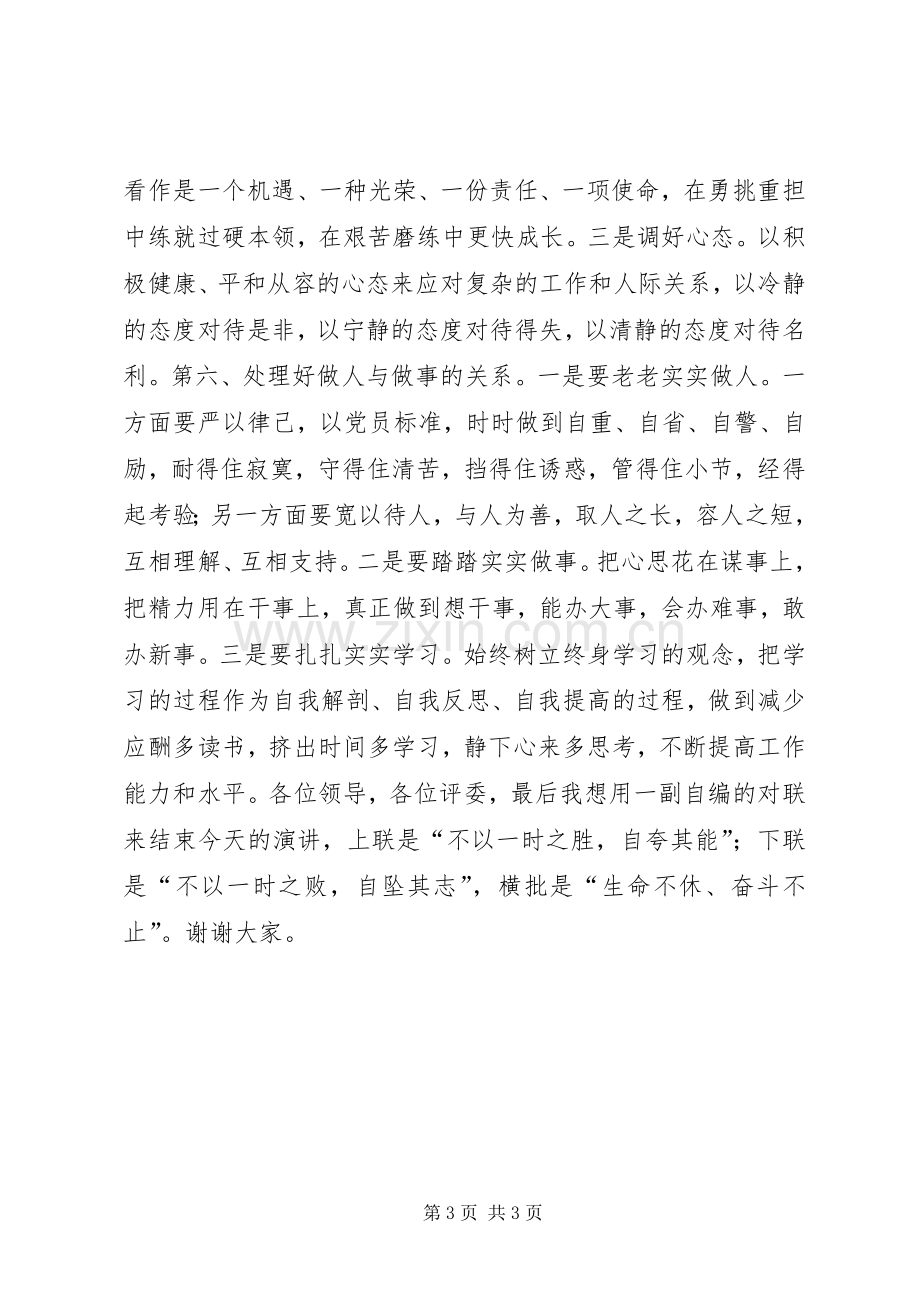 看作是一个机遇、一种光荣、一份责任、一项使命，在勇挑重担中练就过硬本领，在艰苦磨练中更快成长。三是调好心态。以积极健康、平和从容的心态来应对复杂的工作和人际关系，以冷静的态度对待是非，以宁静的态度对待得失，以清静的态度对待名利。第六、处理好做人与做事的关系。一是要老老实实做人。一方面要严以律己，以党员标准，时时做到自重、自省、自警、自励，耐得住寂寞，守得住清苦，挡得住诱惑，管得住小节，经得起考验;另一方面要宽以待人，与人为善，取人之长，容人之短，互相理解、互相支持。二是要踏踏实实做事。把心思花在谋事上，把精力用在干事上，真正做到想干事，能办大事，会办难事，敢办新事。三是要扎扎实实学习。始终树立终身学习的观念，把学习的过程作为自我解剖、自我反思、自我提高的过程，做到减少应酬多读书，挤出时间多学习，静下心来多思考，不断提高工作能力和水平。各位领导，各位评委，最后我想用一副自编的对联来结束今天的演讲，上联是“不以一时之胜，自夸其能”；下联是“不以一时之败，自坠其志”，横批是“生命不休、奋斗不止”。谢谢大家。

第3页 共3页

www.zixin.com.cn